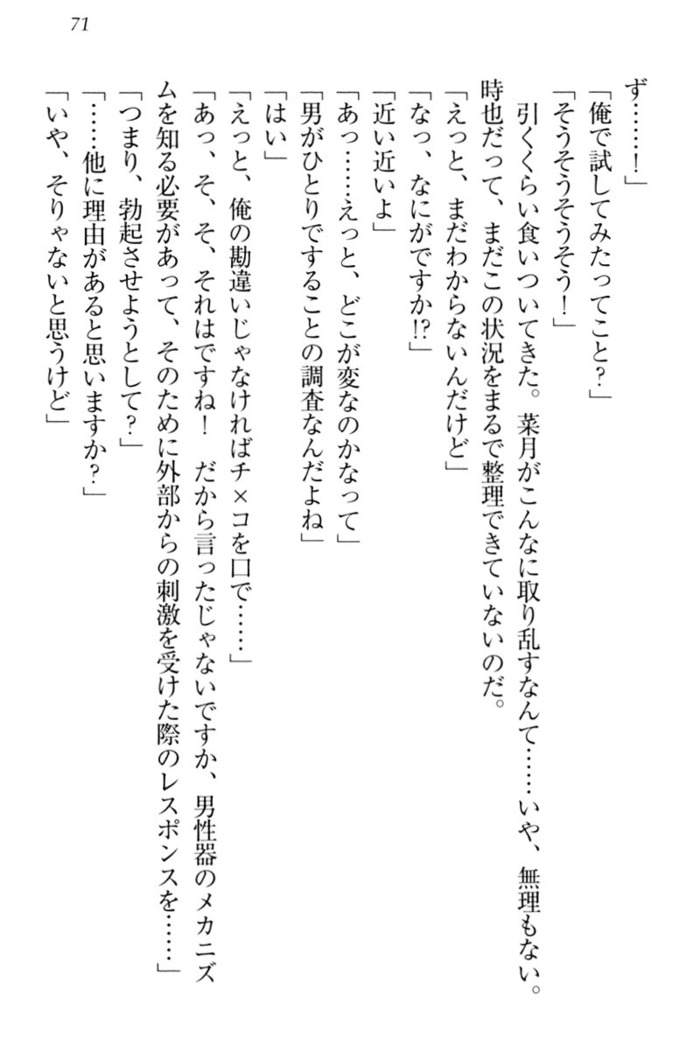 71

ず……！」

「俺で試してみたってこと？」

「そうそうそう！」

引くくらい食いついてきた。菜月がこんなに取り乱すなんて……いや、無理もない。時也だって、まだこの状況をまるで整理できていないのだ。

「えっと、まだわからないんだけど」

「なっ、なにがですか!?」

「近い近いよ」

「あっ……えっと、どこが変なのかなって」

「男がひとりですることの調査なんだよね」

「はい」

「えっと、俺の勘違いじゃなければチ×コを口で……」

「あっ、そ、そ、それはですね！　だから言ったじゃないですか、男性器のメカニズムを知る必要があって、そのために外部からの刺激を受けた際のレスポンスを……」

「つまり、勃起させようとして？」

「……他に理由があると思いますか？」

「いや、そりゃないと思うけど」